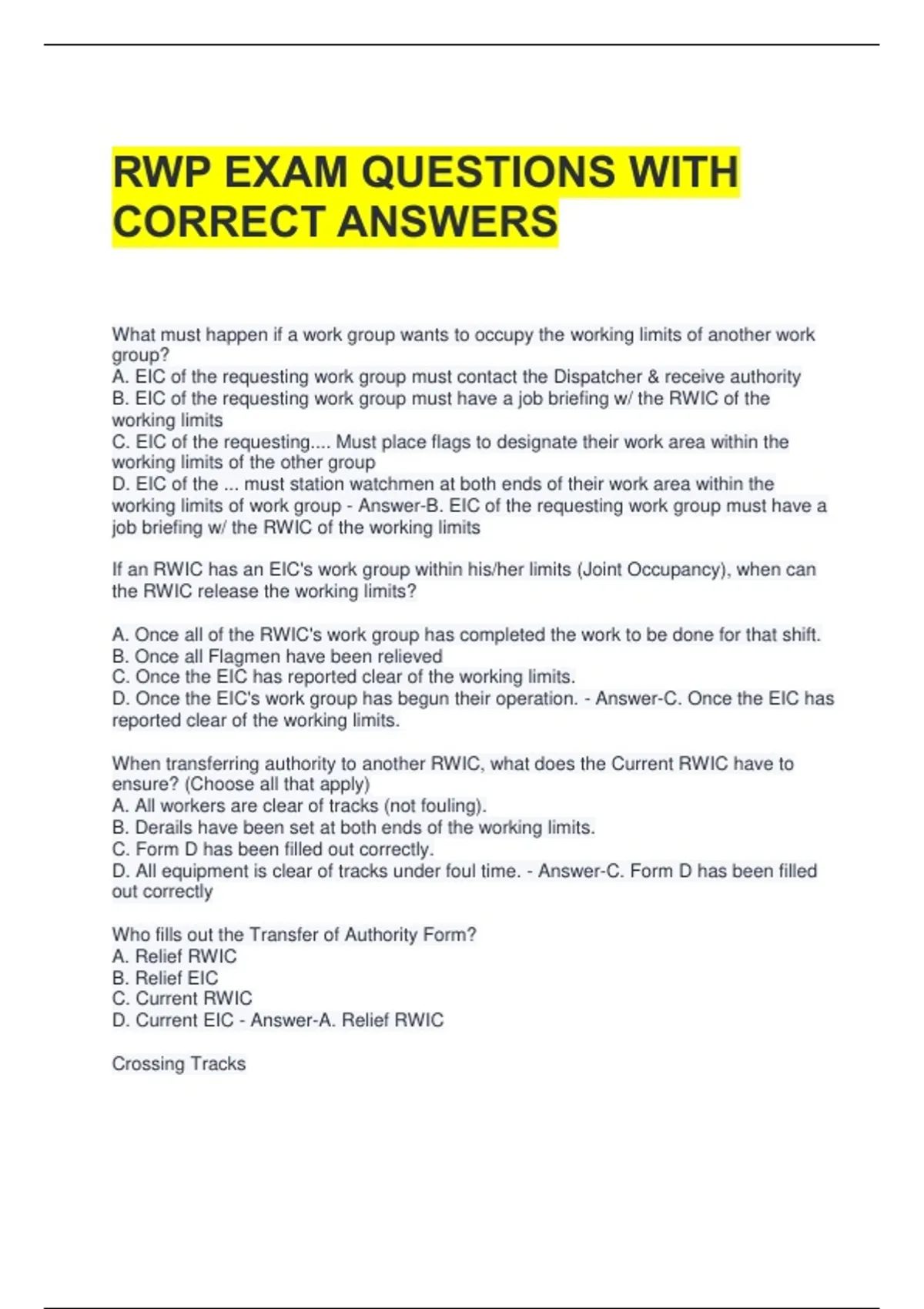 RWP EXAM QUESTIONS WITH CORRECT ANSWERS

What must happen if a work group wants to occupy the working limits of another work group?
A. EIC of the requesting work group must contact the Dispatcher & receive authority
B. EIC of the requesting work group must have a job briefing w/ the RWIC of the working limits
C. EIC of the requesting.... Must place flags to designate their work area within the working limits of the other group
D. EIC of the ... must station watchmen at both ends of their work area within the working limits of work group - Answer-B. EIC of the requesting work group must have a job briefing w/ the RWIC of the working limits

If an RWIC has an EIC's work group within his/her limits (Joint Occupancy), when can the RWIC release the working limits?

A. Once all of the RWIC's work group has completed the work to be done for that shift.
B. Once all Flagmen have been relieved
C. Once the EIC has reported clear of the working limits.
D. Once the EIC's work group has begun their operation. - Answer-C. Once the EIC has reported clear of the working limits.

When transferring authority to another RWIC, what does the Current RWIC have to ensure? (Choose all that apply)
A. All workers are clear of tracks (not fouling).
B. Derails have been set at both ends of the working limits.
C. Form D has been filled out correctly.
D. All equipment is clear of tracks under foul time. - Answer-C. Form D has been filled out correctly

Who fills out the Transfer of Authority Form?
A. Relief RWIC
B. Relief EIC
C. Current RWIC
D. Current EIC - Answer-A. Relief RWIC

Crossing Tracks